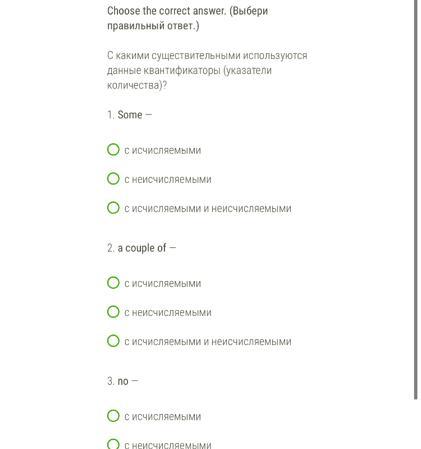 Choose the correct answer. (Выбери правильный ответ.)

С какими существительными используются данные квантификаторы (указатели количества)?

1. Some —

с исчисляемыми

с неисчисляемыми

с исчисляемыми и неисчисляемыми

2. a couple of —

с исчисляемыми

с неисчисляемыми

с исчисляемыми и неисчисляемыми

3. no —

с исчисляемыми

с неисчисляемыми